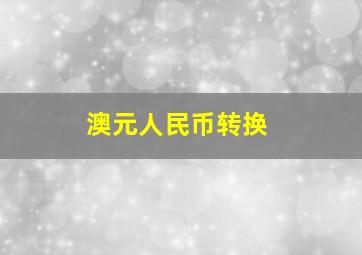 澳元人民币转换